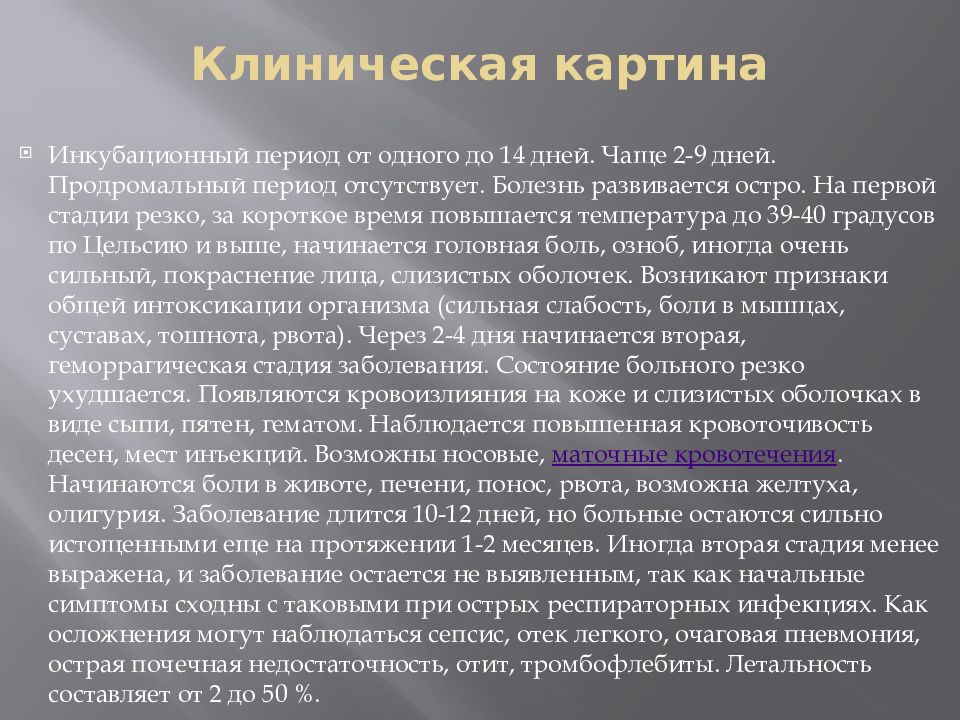 Клиническая картина

Инкубационный период от одного до 14 дней. Чаще 2-9 дней. Продромальный период отсутствует. Болезнь развивается остро. На первой стадии резко, за короткое время повышается температура до 39-40 градусов по Цельсию и выше, начинается головная боль, озноб, иногда очень сильный, покраснение лица, слизистых оболочек. Возникают признаки общей интоксикации организма (сильная слабость, боли в мышцах, суставах, тошнота, рвота). Через 2-4 дня начинается вторая, геморрагическая стадия заболевания. Состояние больного резко ухудшается. Появляются кровоизлияния на коже и слизистых оболочках в виде сыпи, пятен, гематом. Наблюдается повышенная кровоточивость десен, мест инъекций. Возможны носовые, маточные кровотечения. Начинаются боли в животе, печени, понос, рвота, возможна желтуха, олигурия. Заболевание длится 10-12 дней, но больные остаются сильно истощенными еще на протяжении 1-2 месяцев. Иногда вторая стадия менее выражена, и заболевание остается не выявленным, так как начальные симптомы сходны с таковыми при острых респираторных инфекциях. Как осложнения могут наблюдаться сепсис, отек легкого, очаговая пневмония, острая почечная недостаточность, отит, тромбофлебиты. Летальность составляет от 2 до 50 %.